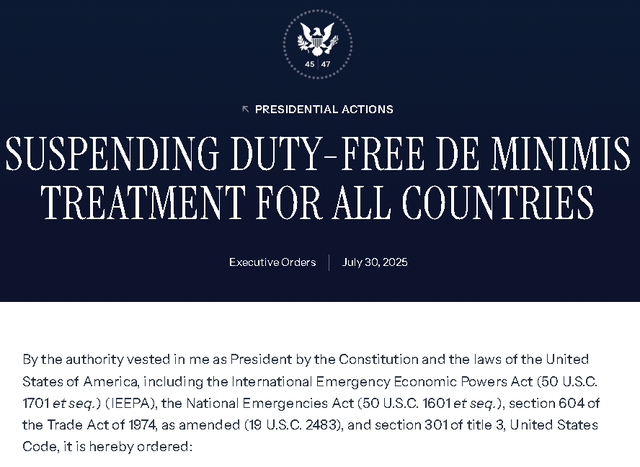 45 | 47

PRESIDENTIAL ACTIONS

SUSPENDING DUTY-FREE DE MINIMIS TREATMENT FOR ALL COUNTRIES

Executive Orders | July 30, 2025

By the authority vested in me as President by the Constitution and the laws of the United States of America, including the International Emergency Economic Powers Act (50 U.S.C. 1701 et seq.) (IEEPA), the National Emergencies Act (50 U.S.C. 1601 et seq.), section 604 of the Trade Act of 1974, as amended (19 U.S.C. 2483), and section 301 of title 3, United States Code, it is hereby ordered: